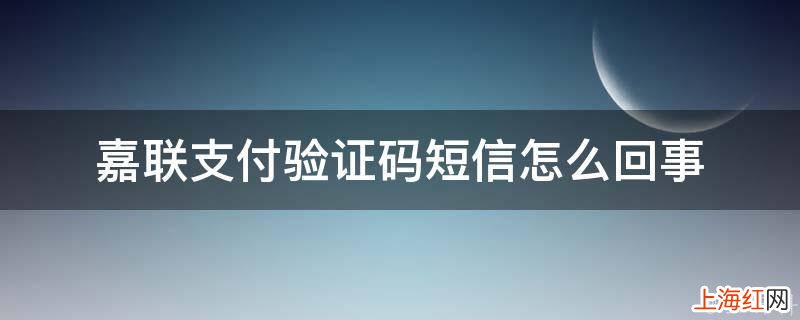 嘉联支付验证码短信怎么回事

上海红网